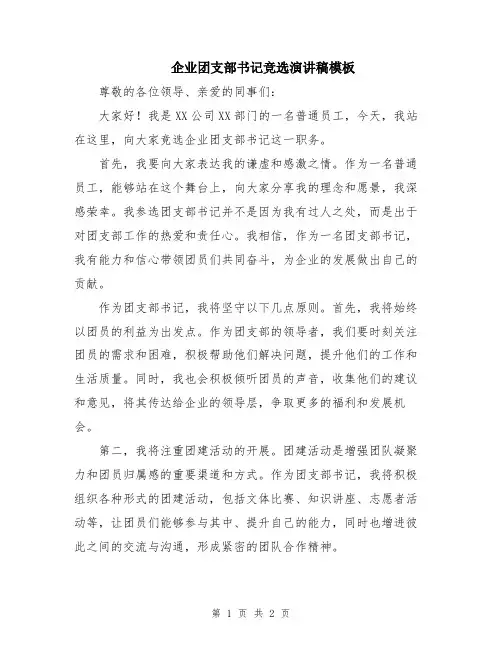 企业团支部书记竞选演讲稿模板

尊敬的各位领导、亲爱的同事们：

大家好！我是XX公司XX部门的一名普通员工，今天，我站在这里，向大家竞选企业团支部书记这一职务。

首先，我要向大家表达我的谦虚和感激之情。作为一名普通员工，能够站在这个舞台上，向大家分享我的理念和愿景，我深感荣幸。我参选团支部书记并不是因为我有过人之处，而是出于对团支部工作的热爱和责任心。我相信，作为一名团支部书记，我有能力和信心带领团员们共同奋斗，为企业的发展做出自己的贡献。

作为团支部书记，我将坚守以下几点原则。首先，我将始终以团员的利益为出发点。作为团支部的领导者，我们要时刻关注团员的需求和困难，积极帮助他们解决问题，提升他们的工作和生活质量。同时，我也会积极倾听团员的声音，收集他们的建议和意见，将其传达给企业的领导层，争取更多的福利和发展机会。

第二，我将注重团建活动的开展。团建活动是增强团队凝聚力和团员归属感的重要渠道和方式。作为团支部书记，我将积极组织各种形式的团建活动，包括文体比赛、知识讲座、志愿者活动等，让团员们能够参与其中、提升自己的能力，同时也增进彼此之间的交流与沟通，形成紧密的团队合作精神。

第 1 页 共 2 页